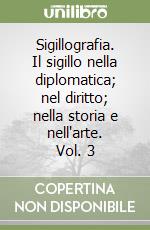 unilibro

Sigillografia. Il sigillo nella diplomatica; nel diritto; nella storia e nell'arte. Vol. 3

COPERTINA NON DISPONIBILE